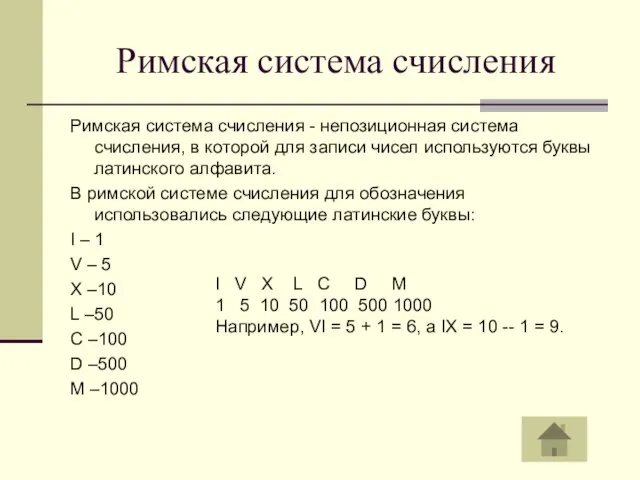 Римская система счисления

Римская система счисления - непозиционная система счисления, в которой для записи чисел используются буквы латинского алфавита.

В римской системе счисления для обозначения использовались следующие латинские буквы:

I – 1

V – 5

X –10

L –50

C –100

D –500

M –1000

I V X L C D M
1 5 10 50 100 500 1000
Например, VI = 5 + 1 = 6, а IX = 10 -- 1 = 9.